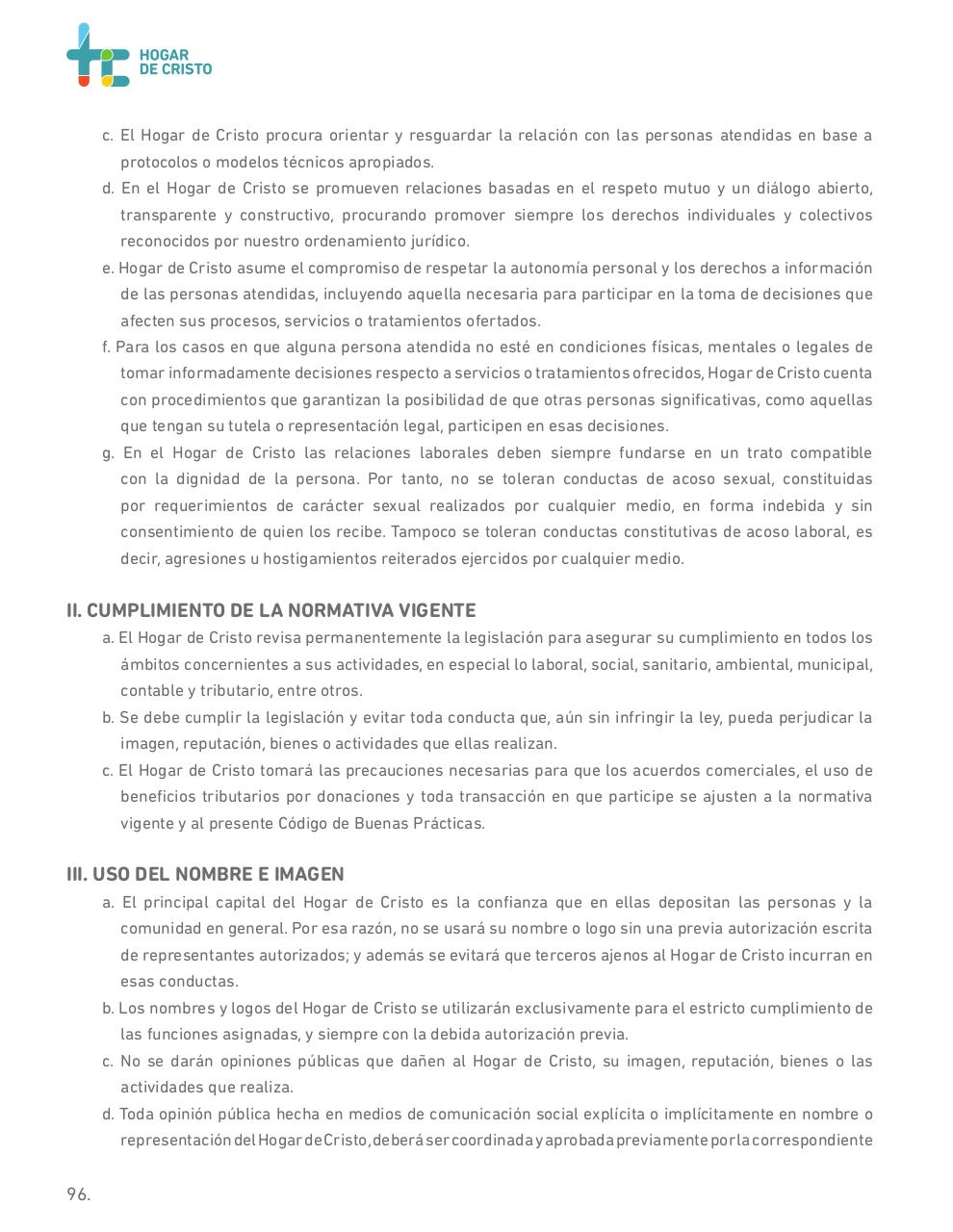 HOGAR
DE CRISTO

c. El Hogar de Cristo procura orientar y resguardar la relación con las personas atendidas en base a protocolos o modelos técnicos apropiados.
d. En el Hogar de Cristo se promueven relaciones basadas en el respeto mutuo y un diálogo abierto, transparente y constructivo, procurando promover siempre los derechos individuales y colectivos reconocidos por nuestro ordenamiento jurídico.
e. Hogar de Cristo asume el compromiso de respetar la autonomía personal y los derechos a información de las personas atendidas, incluyendo aquella necesaria para participar en la toma de decisiones que afecten sus procesos, servicios o tratamientos ofertados.
f. Para los casos en que alguna persona atendida no esté en condiciones físicas, mentales o legales de tomar informadamente decisiones respecto a servicios o tratamientos ofrecidos, Hogar de Cristo cuenta con procedimientos que garantizan la posibilidad de que otras personas significativas, como aquellas que tengan su tutela o representación legal, participen en esas decisiones.
g. En el Hogar de Cristo las relaciones laborales deben siempre fundarse en un trato compatible con la dignidad de la persona. Por tanto, no se toleran conductas de acoso sexual, constituidas por requerimientos de carácter sexual realizados por cualquier medio, en forma indebida y sin consentimiento de quien los recibe. Tampoco se toleran conductas constitutivas de acoso laboral, es decir, agresiones u hostigamientos reiterados ejercidos por cualquier medio.

II. CUMPLIMIENTO DE LA NORMATIVA VIGENTE
a. El Hogar de Cristo revisa permanentemente la legislación para asegurar su cumplimiento en todos los ámbitos concernientes a sus actividades, en especial lo laboral, social, sanitario, ambiental, municipal, contable y tributario, entre otros.
b. Se debe cumplir la legislación y evitar toda conducta que, aún sin infringir la ley, pueda perjudicar la imagen, reputación, bienes o actividades que ellas realizan.
c. El Hogar de Cristo tomará las precauciones necesarias para que los acuerdos comerciales, el uso de beneficios tributarios por donaciones y toda transacción en que participe se ajusten a la normativa vigente y al presente Código de Buenas Prácticas.

III. USO DEL NOMBRE E IMAGEN
a. El principal capital del Hogar de Cristo es la confianza que en ellas depositan las personas y la comunidad en general. Por esa razón, no se usará su nombre o logo sin una previa autorización escrita de representantes autorizados; y además se evitará que terceros ajenos al Hogar de Cristo incurran en esas conductas.
b. Los nombres y logos del Hogar de Cristo se utilizarán exclusivamente para el estricto cumplimiento de las funciones asignadas, y siempre con la debida autorización previa.
c. No se darán opiniones públicas que dañen al Hogar de Cristo, su imagen, reputación, bienes o las actividades que realiza.
d. Toda opinión pública hecha en medios de comunicación social explícita o implícitamente en nombre o representación del Hogar de Cristo, deberá ser coordinada y aprobada previamente por la correspondiente

96.